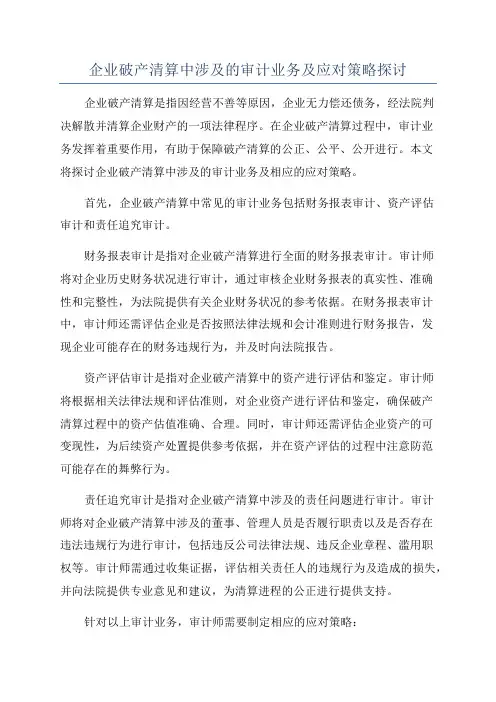 企业破产清算中涉及的审计业务及应对策略探讨

企业破产清算是指因经营不善等原因，企业无力偿还债务，经法院判决解散并清算企业财产的一项法律程序。在企业破产清算过程中，审计业务发挥着重要作用，有助于保障破产清算的公正、公平、公开进行。本文将探讨企业破产清算中涉及的审计业务及相应的应对策略。

首先，企业破产清算中常见的审计业务包括财务报表审计、资产评估审计和责任追究审计。

财务报表审计是指对企业破产清算进行全面的财务报表审计。审计师将对企业历史财务状况进行审计，通过审核企业财务报表的真实性、准确性和完整性，为法院提供有关企业财务状况的参考依据。在财务报表审计中，审计师还需评估企业是否按照法律法规和会计准则进行财务报告，发现企业可能存在的财务违规行为，并及时向法院报告。

资产评估审计是指对企业破产清算中的资产进行评估和鉴定。审计师将根据相关法律法规和评估准则，对企业资产进行评估和鉴定，确保破产清算过程中的资产估值准确、合理。同时，审计师还需评估企业资产的可变现性，为后续资产处置提供参考依据，并在资产评估的过程中注意防范可能存在的舞弊行为。

责任追究审计是指对企业破产清算中涉及的责任问题进行审计。审计师将对企业破产清算中涉及的董事、管理人员是否履行职责以及是否存在违法违规行为进行审计，包括违反公司法律法规、违反企业章程、滥用职权等。审计师需通过收集证据，评估相关责任人的违规行为及造成的损失，并向法院提供专业意见和建议，为清算进程的公正进行提供支持。

针对以上审计业务，审计师需要制定相应的应对策略：